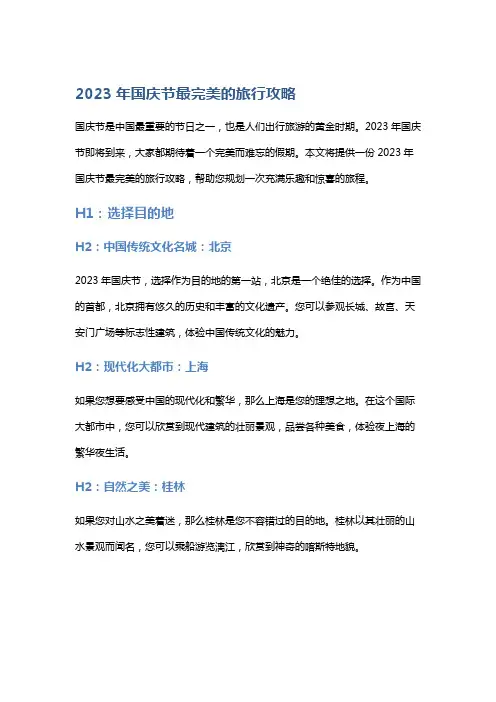 2023 年国庆节最完美的旅行攻略

国庆节是中国最重要的节日之一，也是人们出行旅游的黄金时期。2023 年国庆节即将到来，大家都期待着一个完美而难忘的假期。本文将提供一份 2023 年国庆节最完美的旅行攻略，帮助您规划一次充满乐趣和惊喜的旅程。

H1：选择目的地

H2：中国传统文化名城：北京

2023 年国庆节，选择作为目的地的第一站，北京是一个绝佳的选择。作为中国的首都，北京拥有悠久的历史和丰富的文化遗产。您可以参观长城、故宫、天安门广场等标志性建筑，体验中国传统文化的魅力。

H2：现代化大都市：上海

如果您想要感受中国的现代化和繁华，那么上海是您的理想之地。在这个国际大都市中，您可以欣赏到现代建筑的壮丽景观，品尝各种美食，体验夜上海的繁华夜生活。

H2：自然之美：桂林

如果您对山水之美着迷，那么桂林是您不容错过的目的地。桂林以其壮丽的山水景观而闻名，您可以乘船游览漓江，欣赏到神奇的喀斯特地貌。